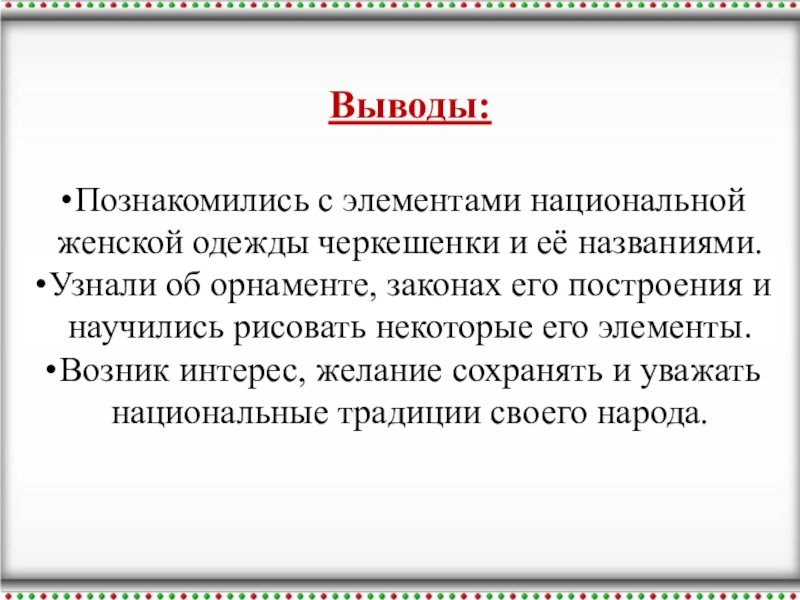 Выводы:

• Познакомились с элементами национальной женской одежды черкешенки и её названиями.
• Узнали об орнаменте, законах его построения и научились рисовать некоторые его элементы.
• Возник интерес, желание сохранять и уважать национальные традиции своего народа.